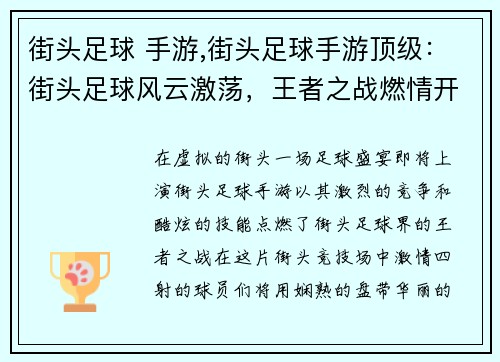 街头足球 手游,街头足球手游顶级：街头足球风云激荡，王者之战燃情开

在虚拟的街头一场足球盛宴即将上演街头足球手游以其激烈的竞争和酷炫的技能点燃了街头足球界的王者之战在这片街头竞技场中激情四射的球员们将用娴熟的盘带华丽的